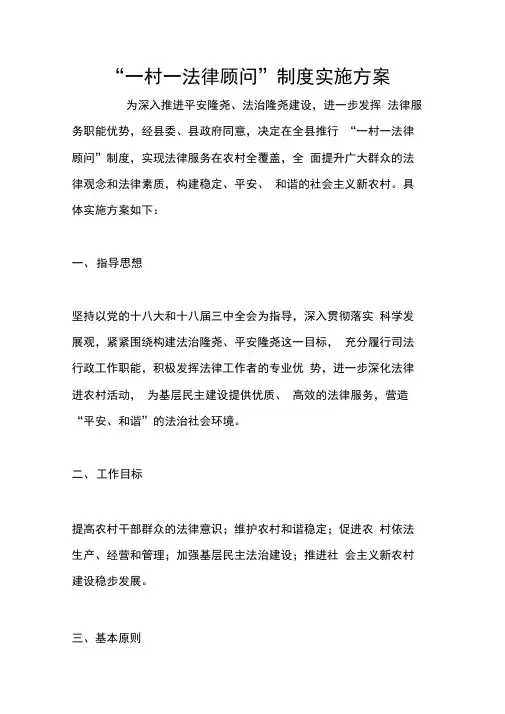 “一村一法律顾问”制度实施方案

为深入推进平安隆尧、法治隆尧建设，进一步发挥 法律服务职能优势，经县委、县政府同意，决定在全县推行 “一村一法律顾问”制度，实现法律服务在农村全覆盖，全 面提升广大群众的法律观念和法律素质，构建稳定、平安、 和谐的社会主义新农村。具体实施方案如下：

一、指导思想

坚持以党的十八大和十八届三中全会为指导，深入贯彻落实 科学发展观，紧紧围绕构建法治隆尧、平安隆尧这一目标， 充分履行司法行政工作职能，积极发挥法律工作者的专业优 势，进一步深化法律进农村活动， 为基层民主建设提供优质、 高效的法律服务，营造“平安、和谐”的法治社会环境。

二、工作目标

提高农村干部群众的法律意识；维护农村和谐稳定；促进农 村依法生产、经营和管理；加强基层民主法治建设；推进社 会主义新农村建设稳步发展。

三、基本原则